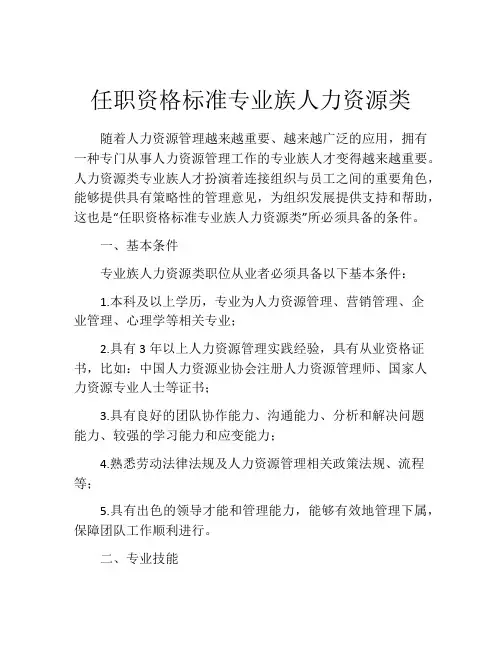 任职资格标准专业族人力资源类

随着人力资源管理越来越重要、越来越广泛的应用，拥有一种专门从事人力资源管理工作的专业族人才变得越来越重要。人力资源类专业族人才扮演着连接组织与员工之间的重要角色，能够提供具有策略性的管理意见，为组织发展提供支持和帮助，这也是“任职资格标准专业族人力资源类”所必须具备的条件。

一、基本条件

专业族人力资源类职位从业者必须具备以下基本条件：

1.本科及以上学历，专业为人力资源管理、营销管理、企业管理、心理学等相关专业；

2.具有 3 年以上人力资源管理实践经验，具有从业资格证书，比如：中国人力资源业协会注册人力资源管理师、国家人力资源专业人士等证书；

3.具有良好的团队协作能力、沟通能力、分析和解决问题能力、较强的学习能力和应变能力；

4.熟悉劳动法律法规及人力资源管理相关政策法规、流程等；

5.具有出色的领导才能和管理能力，能够有效地管理下属，保障团队工作顺利进行。

二、专业技能